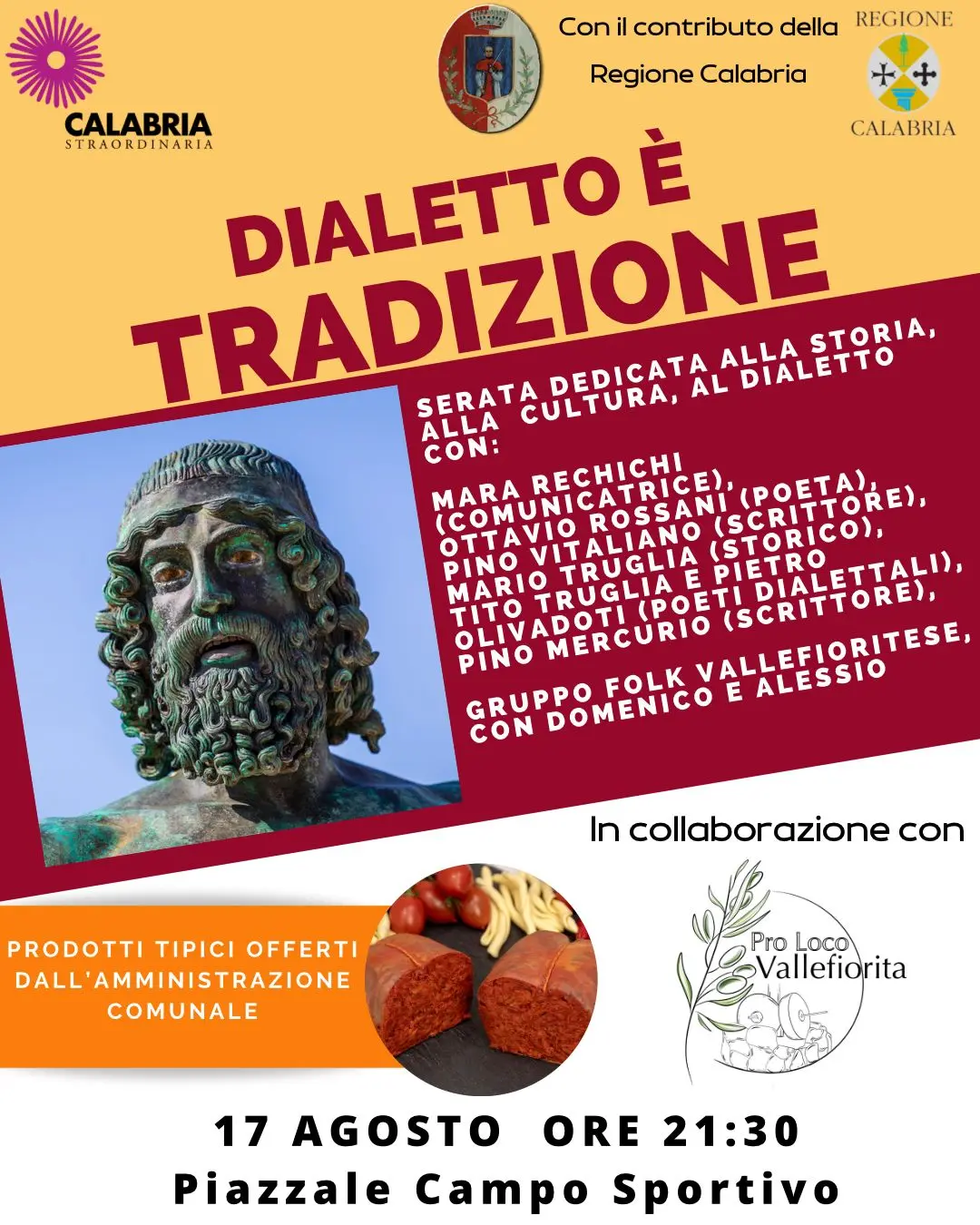 CALABRIA
STRAORDINARIA

Con il contributo della
Regione Calabria

REGIONE
CALABRIA

DIALETTO È
TRADIZIONE

SERATA DEDICATA ALLA STORIA, ALLA CULTURA, AL DIALETTO CON:

MARA RECHICHI (COMUNICATRICE), OTTAVIO ROSSANI (POETA), PINO VITALIANO (SCRITTORE), MARIO TRUGLIA (STORICO), TITO TRUGLIA E PIETRO OLIVADOTI (POETI DIALETTALI), PINO MERCURIO (SCRITTORE),

GRUPPO FOLK VALLEFIORITESE, CON DOMENICO E ALESSIO

In collaborazione con

PRODOTTI TIPICI OFFERTI DALL'AMMINISTRAZIONE COMUNALE

Pro Loco
Vallefiorita

17 AGOSTO ORE 21:30
Piazzale Campo Sportivo